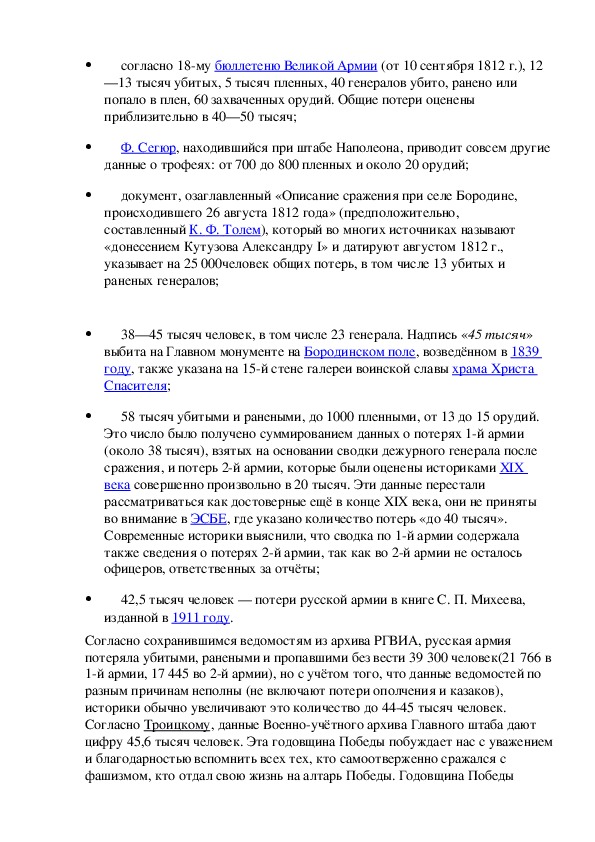 • согласно 18-му бюллетеню Великой Армии (от 10 сентября 1812 г.), 12—13 тысяч убитых, 5 тысяч пленных, 40 генералов убито, ранено или попало в плен, 60 захваченных орудий. Общие потери оценены приблизительно в 40—50 тысяч;

• Ф. Сегюр, находившийся при штабе Наполеона, приводит совсем другие данные о трофеях: от 700 до 800 пленных и около 20 орудий;

• документ, озаглавленный «Описание сражения при селе Бородине, происходившего 26 августа 1812 года» (предположительно, составленный К. Ф. Толем), который во многих источниках называют «донесением Кутузова Александру I» и датируют августом 1812 г., указывает на 25 000человек общих потерь, в том числе 13 убитых и раненых генералов;

• 38—45 тысяч человек, в том числе 23 генерала. Надпись «45 тысяч» выбита на Главном монументе на Бородинском поле, возведённом в 1839 году, также указана на 15-й стене галереи воинской славы храма Христа Спасителя;

• 58 тысяч убитыми и ранеными, до 1000 пленными, от 13 до 15 орудий. Это число было получено суммированием данных о потерях 1-й армии (около 38 тысяч), взятых на основании сводки дежурного генерала после сражения, и потерь 2-й армии, которые были оценены историками XIX века совершенно произвольно в 20 тысяч. Эти данные перестали рассматриваться как достоверные ещё в конце XIX века, они не приняты во внимание в ЭСБЕ, где указано количество потерь «до 40 тысяч». Современные историки выяснили, что сводка по 1-й армии содержала также сведения о потерях 2-й армии, так как во 2-й армии не осталось офицеров, ответственных за отчёты;

• 42,5 тысяч человек — потери русской армии в книге С. П. Михеева, изданной в 1911 году.

Согласно сохранившимся ведомостям из архива РГВИА, русская армия потеряла убитыми, ранеными и пропавшими без вести 39 300 человек(21 766 в 1-й армии, 17 445 во 2-й армии), но с учётом того, что данные ведомостей по разным причинам неполны (не включают потери ополчения и казаков), историки обычно увеличивают это количество до 44-45 тысяч человек. Согласно Троицкому, данные Военно-учётного архива Главного штаба дают цифру 45,6 тысяч человек. Эта годовщина Победы побуждает нас с уважением и благодарностью вспомнить всех тех, кто самоотверженно сражался с фашизмом, кто отдал свою жизнь на алтарь Победы. Годовщина Победы